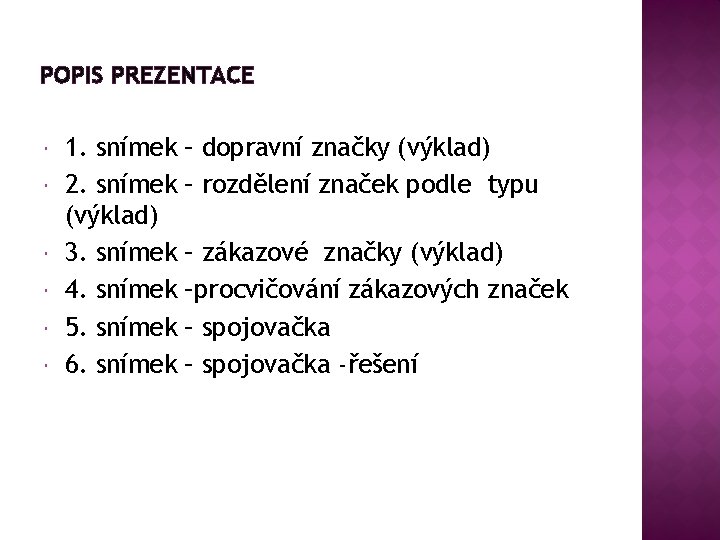 POPIS PREZENTACE

1. snímek – dopravní značky (výklad)
2. snímek – rozdělení značek podle typu (výklad)
3. snímek – zákazové značky (výklad)
4. snímek –procvičování zákazových značek
5. snímek – spojovačka
6. snímek – spojovačka -řešení